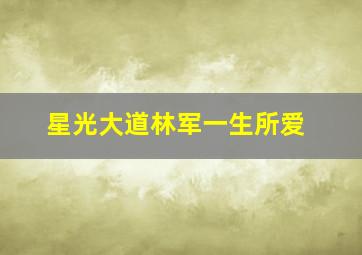 星光大道林军一生所爱